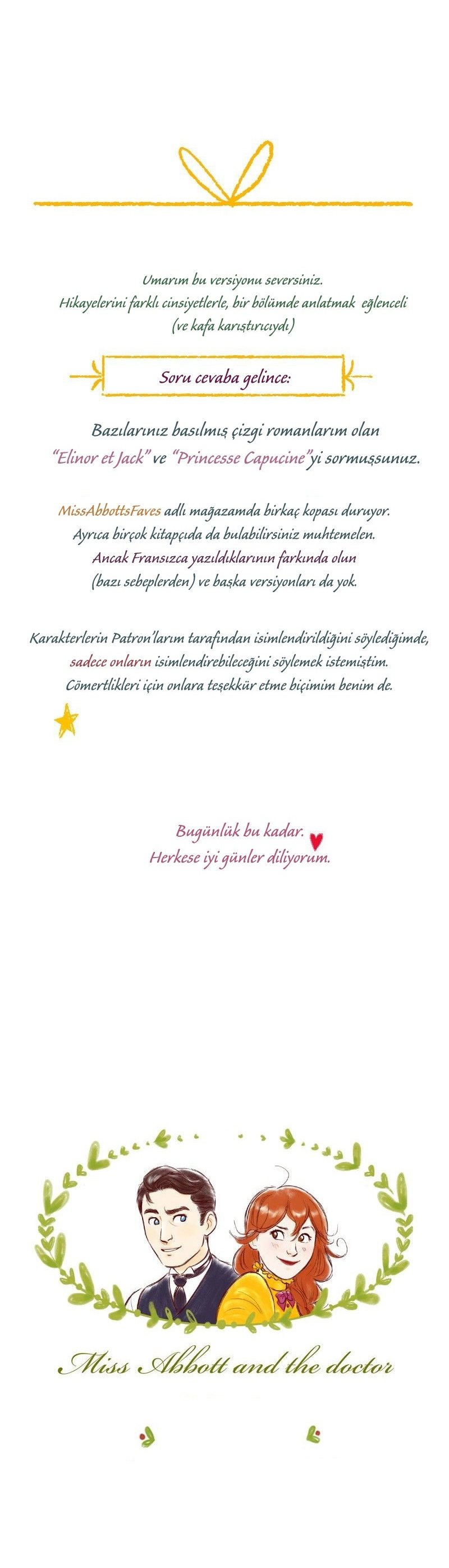 Umarım bu versiyonu seversiniz.
Hikayelerini farklı cinsiyetlerle, bir bölümde anlatmak eğlenceli (ve kafa karıştırıcıydı)

Soru cevaba gelince:

Bazılarınız basılmış çizgi romanlarım olan "Elinor et Jack" ve "Princesse Capucine"yi sormuşsunuz.

MissAbbottsFaves adlı mağazamda birkaç kopası duruyor. Ayrıca birçok kitapçıda da bulabilirsiniz muhtemelen. Ancak Fransızca yazıldıklarının farkında olun (bazı sebeplerden) ve başka versiyonları da yok.

Karakterlerin Patron'larım tarafından isimlendirildiğini söylediğimde, sadece onların isimlendirebileceğini söylemek istemiştim. Cömertlikleri için onlara teşekkür etme biçimim benim de.

Bugünlük bu kadar.
Herkese iyi günler diliyorum.

Miss Abbott and the doctor